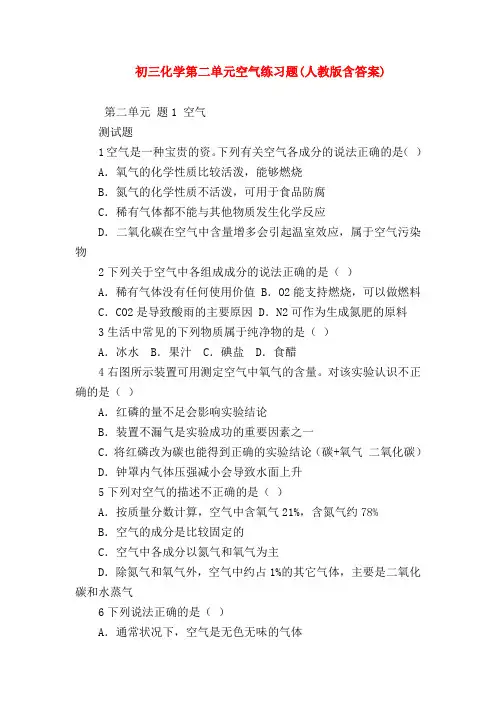 初三化学第二单元空气练习题(人教版含答案)

第二单元 题1 空气

测试题

1空气是一种宝贵的资。下列有关空气各成分的说法正确的是( )

A. 氧气的化学性质比较活泼，能够燃烧

B. 氮气的化学性质不活泼，可用于食品防腐

C. 稀有气体都不能与其他物质发生化学反应

D. 二氧化碳在空气中含量增多会引起温室效应，属于空气污染物

2下列关于空气中各组成成分的说法正确的是（ ）

A. 稀有气体没有任何使用价值 B. O2能支持燃烧，可以做燃料

C. CO2是导致酸雨的主要原因 D. N2可作为生成氮肥的原料

3生活中常见的下列物质属于纯净物的是（ ）

A. 冰水 B. 果汁 C. 碘盐 D. 食醋

4右图所示装置可用测定空气中氧气的含量。对该实验认识不正确的是（ ）

A. 红磷的量不足会影响实验结论

B. 装置不漏气是实验成功的重要因素之一

C. 将红磷改为碳也能得到正确的实验结论（碳+氧气 二氧化碳）

D. 钟罩内气体压强减小会导致水面上升

5下列对空气的描述不正确的是（ ）

A. 按质量分数计算，空气中含氧气21%，含氮气约78%

B. 空气的成分是比较固定的

C. 空气中各成分以氮气和氧气为主

D. 除氮气和氧气外，空气中约占1%的其它气体，主要是二氧化碳和水蒸气

6下列说法正确的是（ ）

A. 通常状况下，空气是无色无味的气体